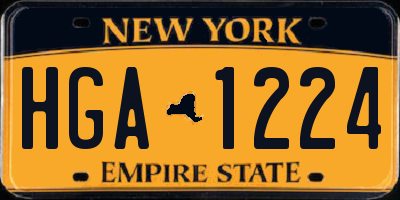 NEW YORK

HGA 1224

EMPIRE STATE